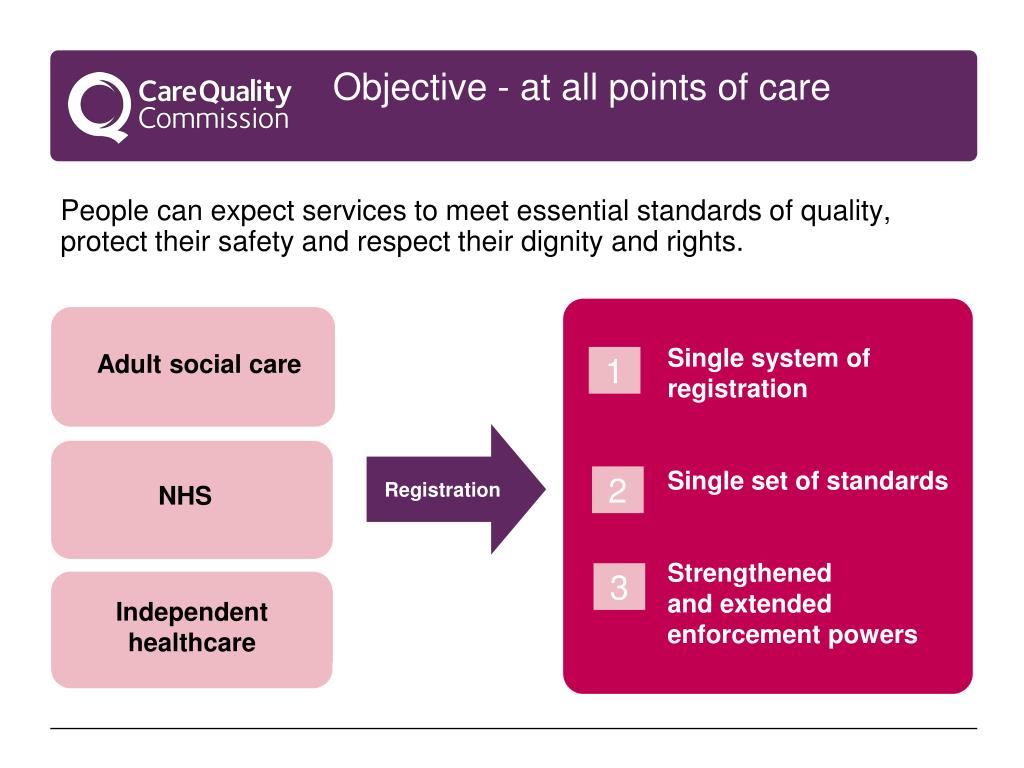 CareQuality Commission

Objective - at all points of care

People can expect services to meet essential standards of quality, protect their safety and respect their dignity and rights.

Adult social care

NHS

Independent healthcare

Registration

1 Single system of registration

2 Single set of standards

3 Strengthened and extended enforcement powers